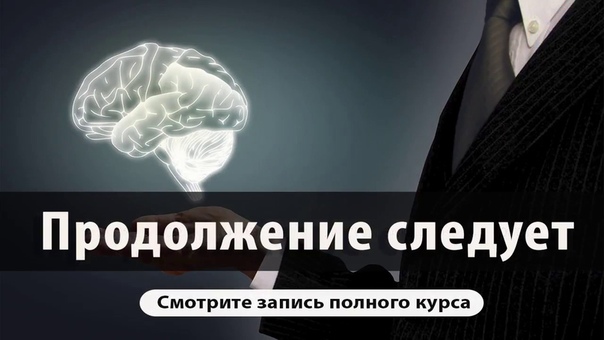 Продолжение следует

Смотрите запись полного курса